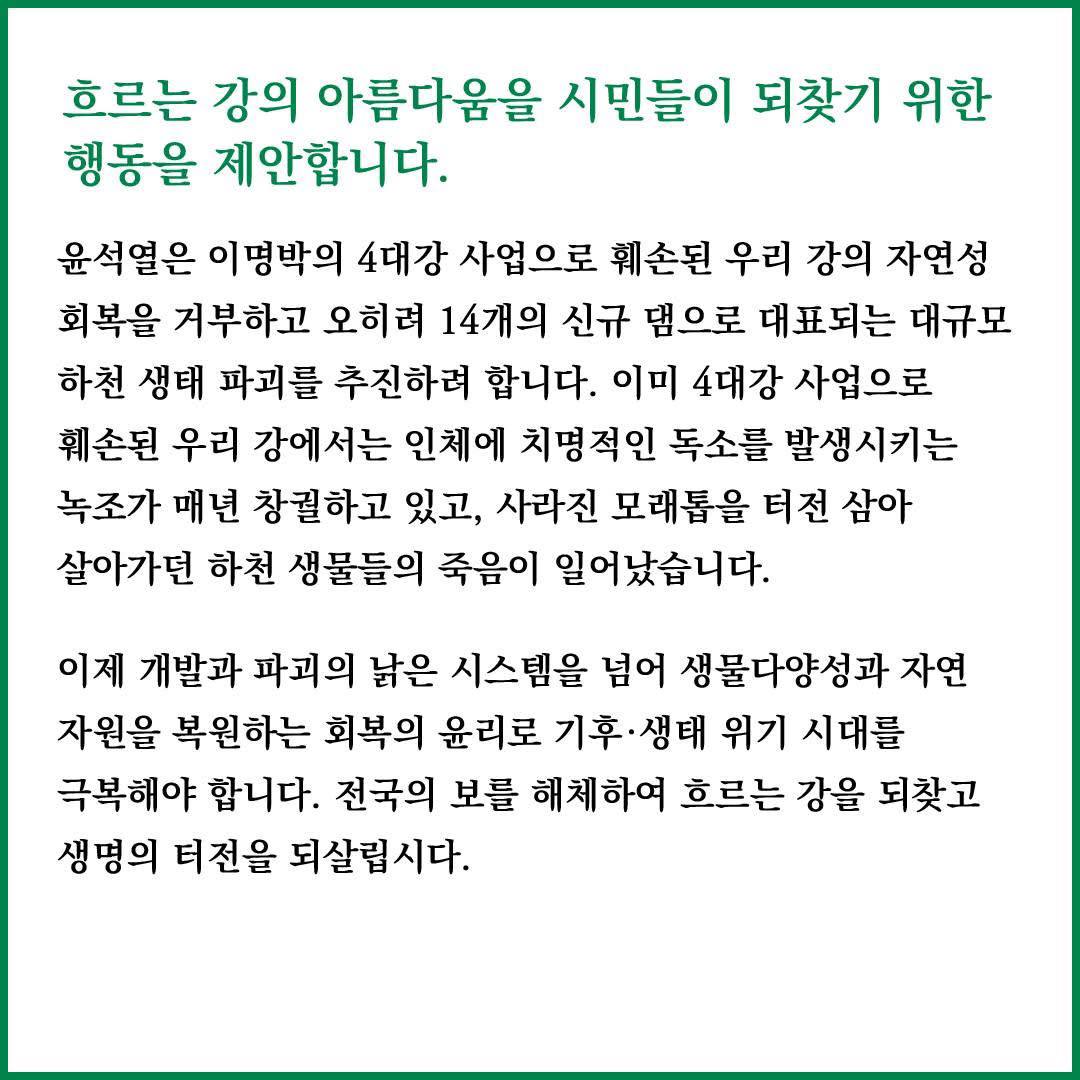 흐르는 강의 아름다움을 시민들이 되찾기 위한 행동을 제안합니다.

윤석열은 이명박의 4대강 사업으로 훼손된 우리 강의 자연성 회복을 거부하고 오히려 14개의 신규 댐으로 대표되는 대규모 하천 생태 파괴를 추진하려 합니다. 이미 4대강 사업으로 훼손된 우리 강에서는 인체에 치명적인 독소를 발생시키는 녹조가 매년 창궐하고 있고, 사라진 모래톱을 터전 삼아 살아가던 하천 생물들의 죽음이 일어났습니다.

이제 개발과 파괴의 낡은 시스템을 넘어 생물다양성과 자연 자원을 복원하는 회복의 윤리로 기후·생태 위기 시대를 극복해야 합니다. 전국의 보를 해체하여 흐르는 강을 되찾고 생명의 터전을 되살립시다.